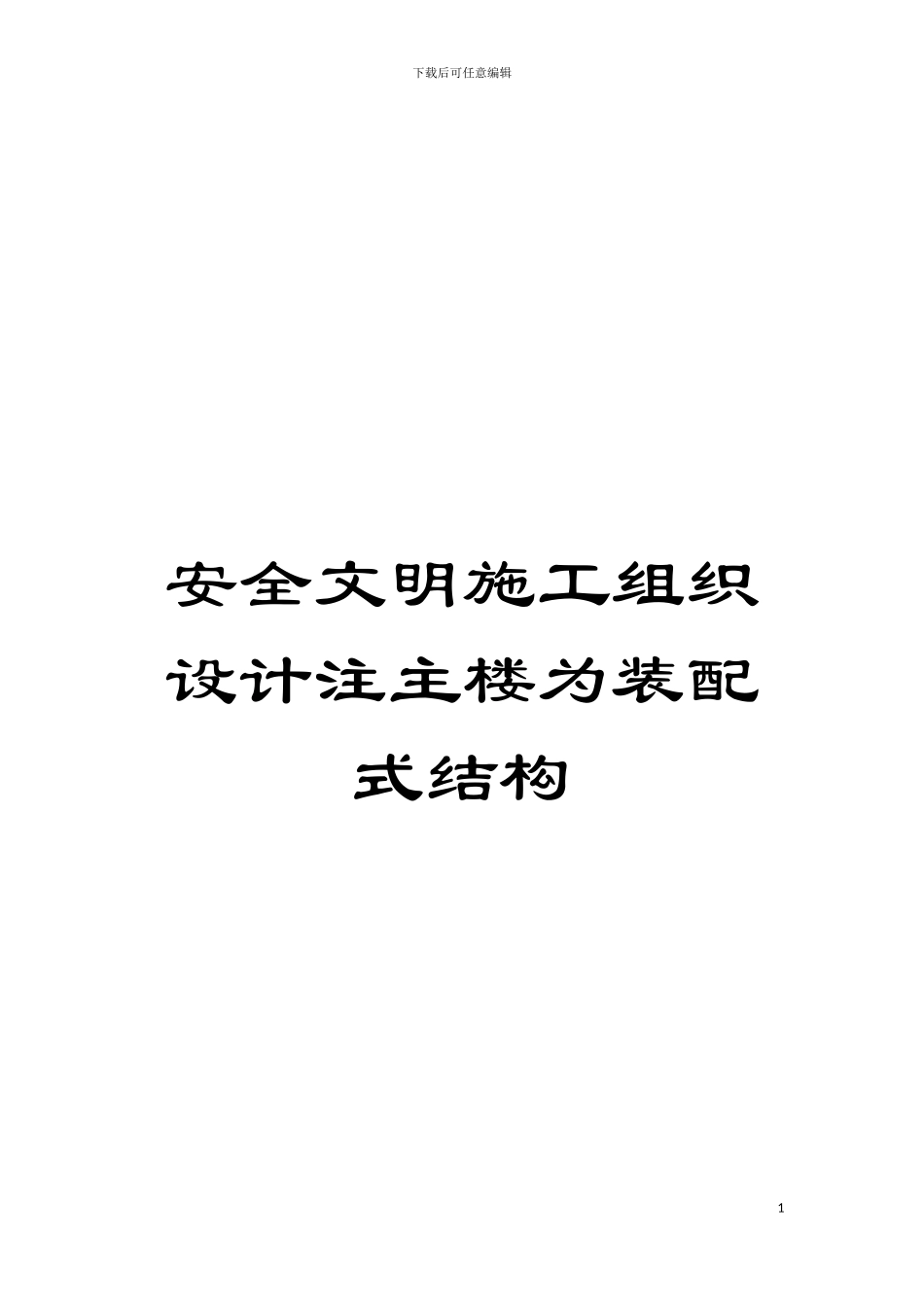 下载后可任意编辑

安全文明施工组织设计注主楼为装配式结构

1